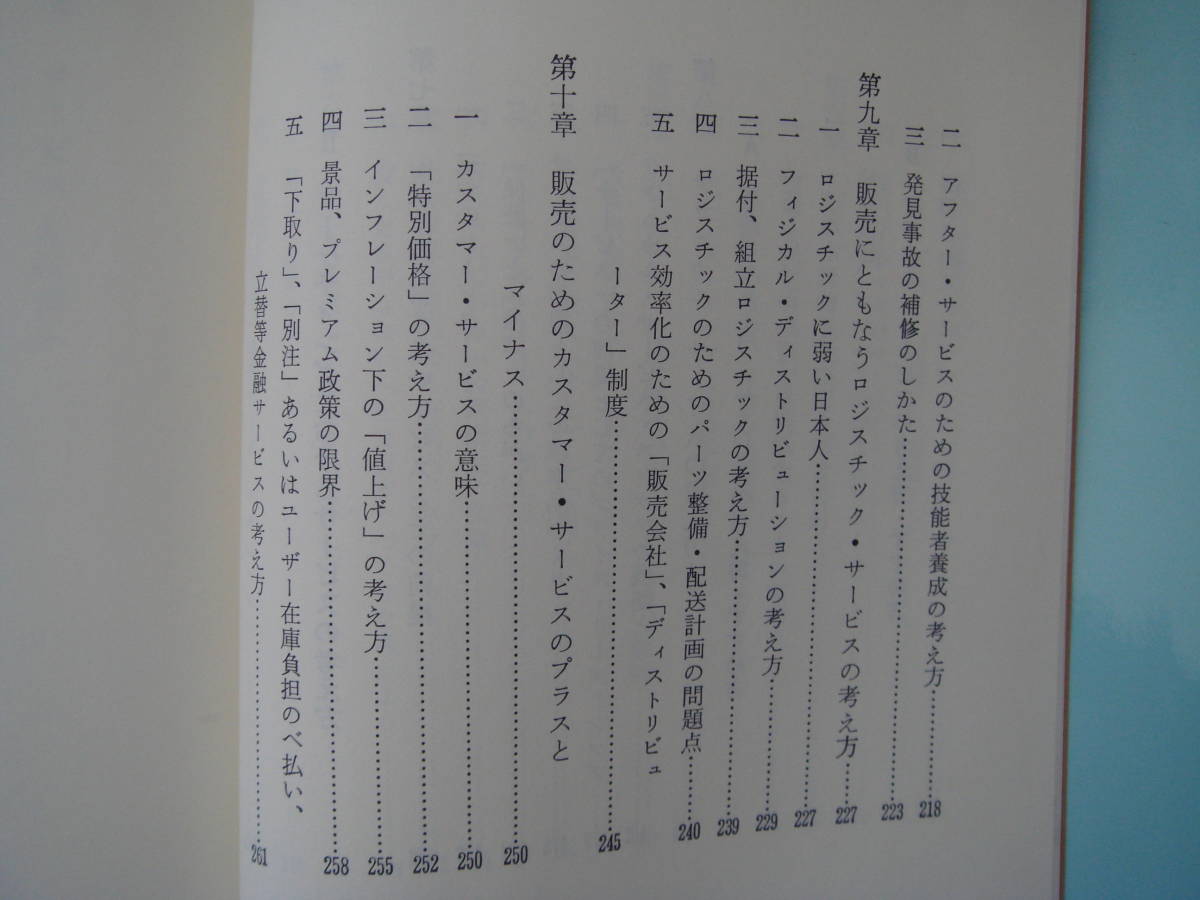 二　アフター・サービスのための技能者養成の考え方……218
三　発見事故の補修のしかた……223

第九章　販売にともなうロジスチック・サービスの考え方……227
一　ロジスチックに弱い日本人……227
二　フィジカル・ディストリビューションの考え方……229
三　据付、組立ロジスチックの考え方……239
四　ロジスチックのためのパーツ整備・配送計画の問題点……240
五　サービス効率化のための「販売会社」、「ディストリビューター」制度……245

第十章　販売のためのカスタマー・サービスのプラスとマイナス……250
一　カスタマー・サービスの意味……250
二　「特別価格」の考え方……252
三　インフレーション下の「値上げ」の考え方……255
四　景品、プレミアム政策の限界……258
五　「下取り」、「別注」あるいはユーザー在庫負担のべ払い、立替等金融サービスの考え方……261